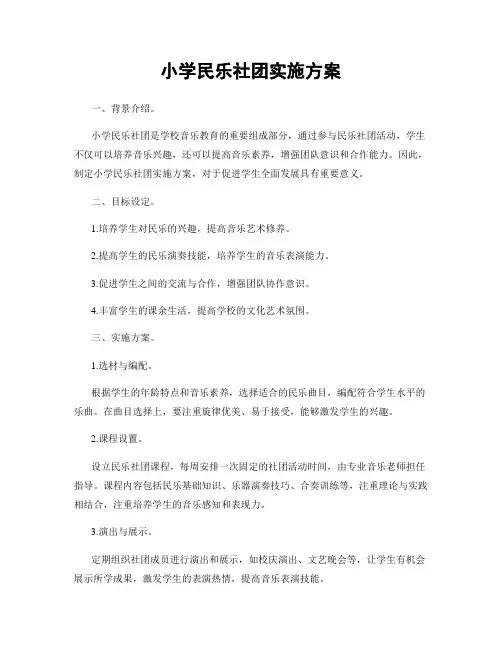 小学民乐社团实施方案

一、背景介绍。

小学民乐社团是学校音乐教育的重要组成部分，通过参与民乐社团活动，学生不仅可以培养音乐兴趣，还可以提高音乐素养，增强团队意识和合作能力。因此，制定小学民乐社团实施方案，对于促进学生全面发展具有重要意义。

二、目标设定。

1.培养学生对民乐的兴趣，提高音乐艺术修养。

2.提高学生的民乐演奏技能，培养学生的音乐表演能力。

3.促进学生之间的交流与合作，增强团队协作意识。

4.丰富学生的课余生活，提高学校的文化艺术氛围。

三、实施方案。

1.选材与编配。

根据学生的年龄特点和音乐素养，选择适合的民乐曲目，编配符合学生水平的乐曲。在曲目选择上，要注重旋律优美、易于接受，能够激发学生的兴趣。

2.课程设置。

设立民乐社团课程，每周安排一次固定的社团活动时间，由专业音乐老师担任指导。课程内容包括民乐基础知识、乐器演奏技巧、合奏训练等，注重理论与实践相结合，注重培养学生的音乐感知和表现力。

3.演出与展示。

定期组织社团成员进行演出和展示，如校庆演出、文艺晚会等，让学生有机会展示所学成果，激发学生的表演热情，提高音乐表演技能。